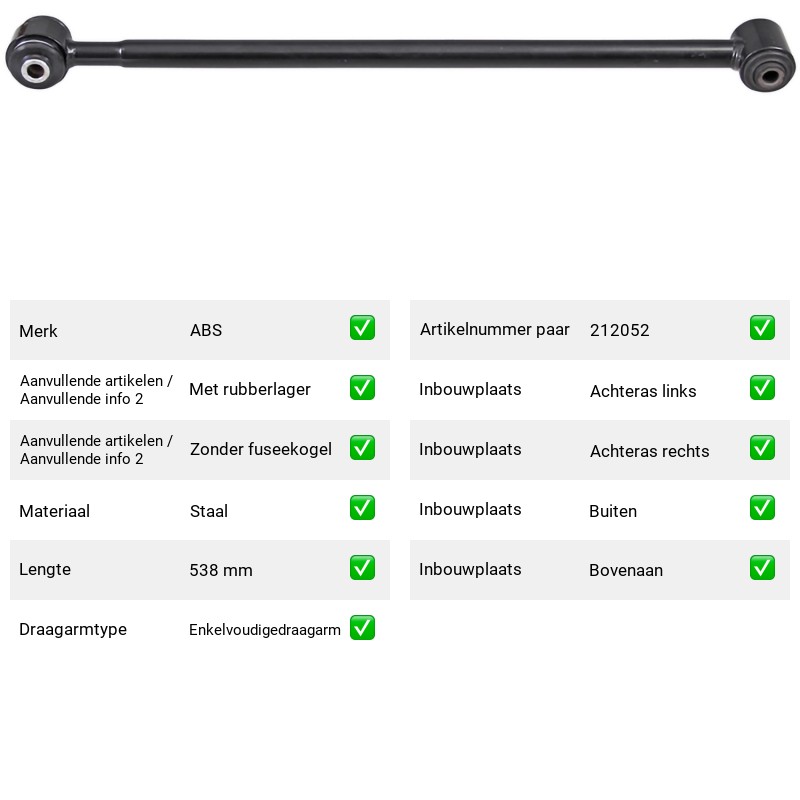 Merk ABS ☑

Aanvullende artikelen / Aanvullende info 2 Met rubberlager ☑

Aanvullende artikelen / Aanvullende info 2 Zonder fuseekogel ☑

Materiaal Staal ☑

Lengte 538 mm ☑

Draagarmtype Enkelvoudigedraagarm ☑

Artikelnummer paar 212052 ☑

Inbouwplaats Achteras links ☑

Inbouwplaats Achteras rechts ☑

Inbouwplaats Buiten ☑

Inbouwplaats Bovenaan ☑